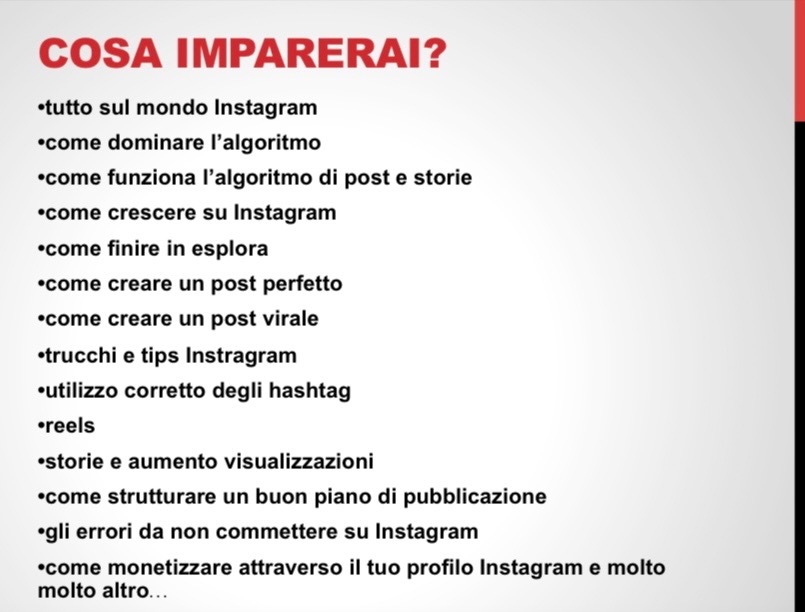 COSA IMPARERAI?

• tutto sul mondo Instagram
• come dominare l'algoritmo
• come funziona l'algoritmo di post e storie
• come crescere su Instagram
• come finire in esplora
• come creare un post perfetto
• come creare un post virale
• trucchi e tips Instragram
• utilizzo corretto degli hashtag
• reels
• storie e aumento visualizzazioni
• come strutturare un buon piano di pubblicazione
• gli errori da non commettere su Instagram
• come monetizzare attraverso il tuo profilo Instagram e molto molto altro…